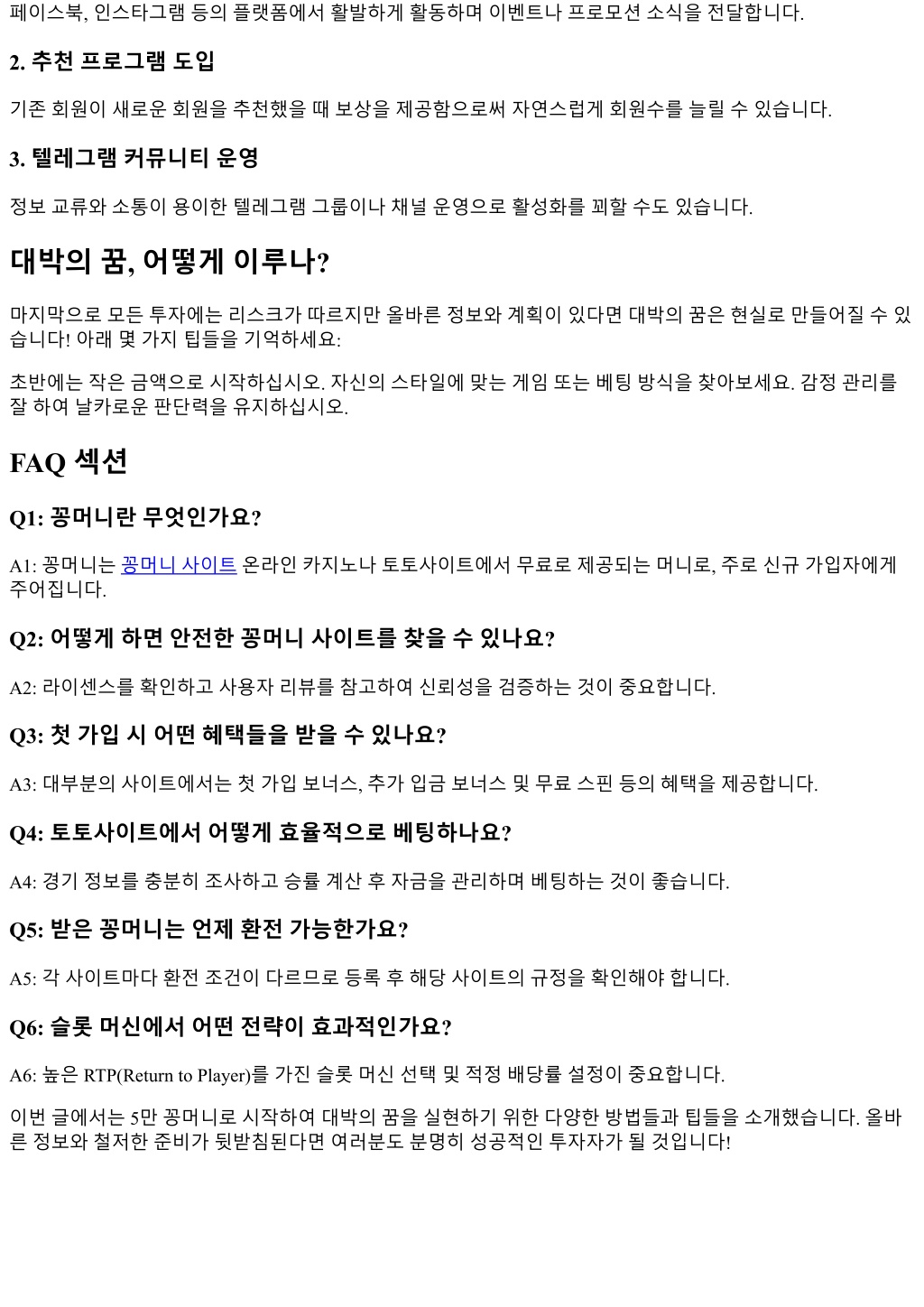 페이스북, 인스타그램 등의 플랫폼에서 활발하게 활동하며 이벤트나 프로모션 소식을 전달합니다.

2. 추천 프로그램 도입

기존 회원이 새로운 회원을 추천했을 때 보상을 제공함으로써 자연스럽게 회원수를 늘릴 수 있습니다.

3. 텔레그램 커뮤니티 운영

정보 교류와 소통이 용이한 텔레그램 그룹이나 채널 운영으로 활성화를 꾀할 수도 있습니다.

대박의 꿈, 어떻게 이루나?

마지막으로 모든 투자에는 리스크가 따르지만 올바른 정보와 계획이 있다면 대박의 꿈은 현실로 만들어질 수 있습니다! 아래 몇 가지 팁들을 기억하세요:

초반에는 작은 금액으로 시작하십시오. 자신의 스타일에 맞는 게임 또는 베팅 방식을 찾아보세요. 감정 관리를 잘 하여 날카로운 판단력을 유지하십시오.

FAQ 섹션

Q1: 꽁머니란 무엇인가요?

A1: 꽁머니는 꽁머니 사이트 온라인 카지노나 토토사이트에서 무료로 제공되는 머니로, 주로 신규 가입자에게 주어집니다.

Q2: 어떻게 하면 안전한 꽁머니 사이트를 찾을 수 있나요?

A2: 라이센스를 확인하고 사용자 리뷰를 참고하여 신뢰성을 검증하는 것이 중요합니다.

Q3: 첫 가입 시 어떤 혜택들을 받을 수 있나요?

A3: 대부분의 사이트에서는 첫 가입 보너스, 추가 입금 보너스 및 무료 스핀 등의 혜택을 제공합니다.

Q4: 토토사이트에서 어떻게 효율적으로 베팅하나요?

A4: 경기 정보를 충분히 조사하고 승률 계산 후 자금을 관리하며 베팅하는 것이 좋습니다.

Q5: 받은 꽁머니는 언제 환전 가능한가요?

A5: 각 사이트마다 환전 조건이 다르므로 등록 후 해당 사이트의 규정을 확인해야 합니다.

Q6: 슬롯 머신에서 어떤 전략이 효과적인가요?

A6: 높은 RTP(Return to Player)를 가진 슬롯 머신 선택 및 적정 배당률 설정이 중요합니다.

이번 글에서는 5만 꽁머니로 시작하여 대박의 꿈을 실현하기 위한 다양한 방법들과 팁들을 소개했습니다. 올바른 정보와 철저한 준비가 뒷받침된다면 여러분도 분명히 성공적인 투자자가 될 것입니다!